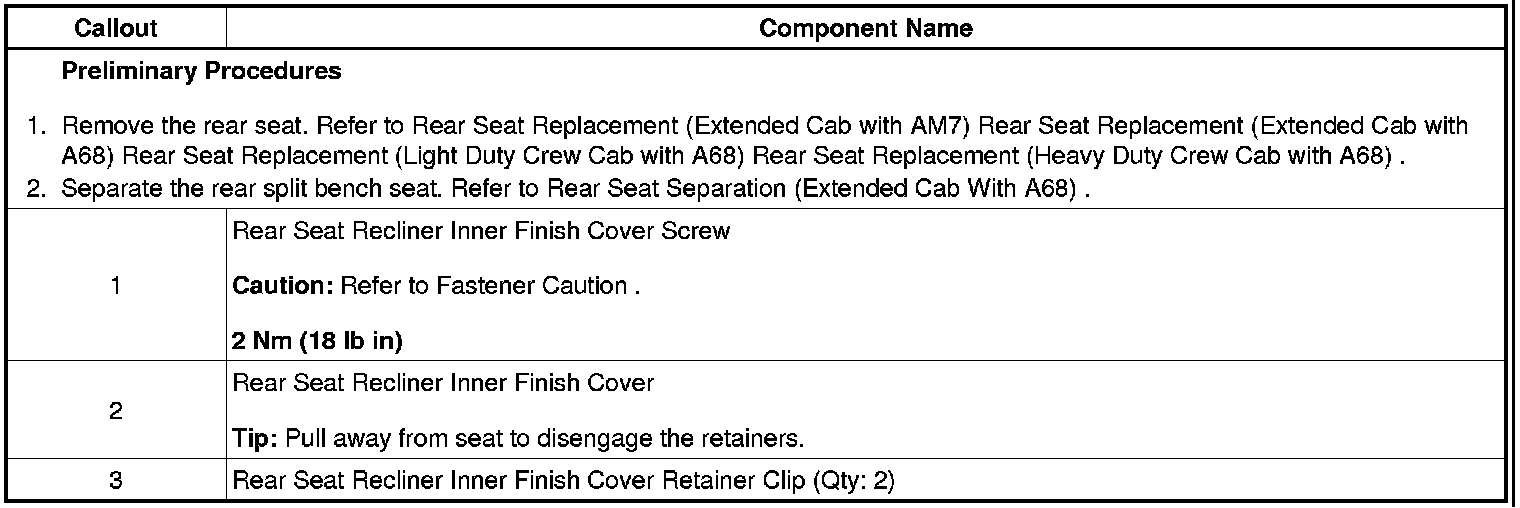 | Callout | Component Name |
|---|---|
| Preliminary Procedures 1. Remove the rear seat. Refer to Rear Seat Replacement (Extended Cab with AM7) Rear Seat Replacement (Extended Cab with A68) Rear Seat Replacement (Light Duty Crew Cab with A68) Rear Seat Replacement (Heavy Duty Crew Cab with A68) . 2. Separate the rear split bench seat. Refer to Rear Seat Separation (Extended Cab With A68) . | |
| 1 | Rear Seat Recliner Inner Finish Cover Screw Caution: Refer to Fastener Caution . 2 Nm (18 lb in) |
| 2 | Rear Seat Recliner Inner Finish Cover Tip: Pull away from seat to disengage the retainers. |
| 3 | Rear Seat Recliner Inner Finish Cover Retainer Clip (Qty: 2) |